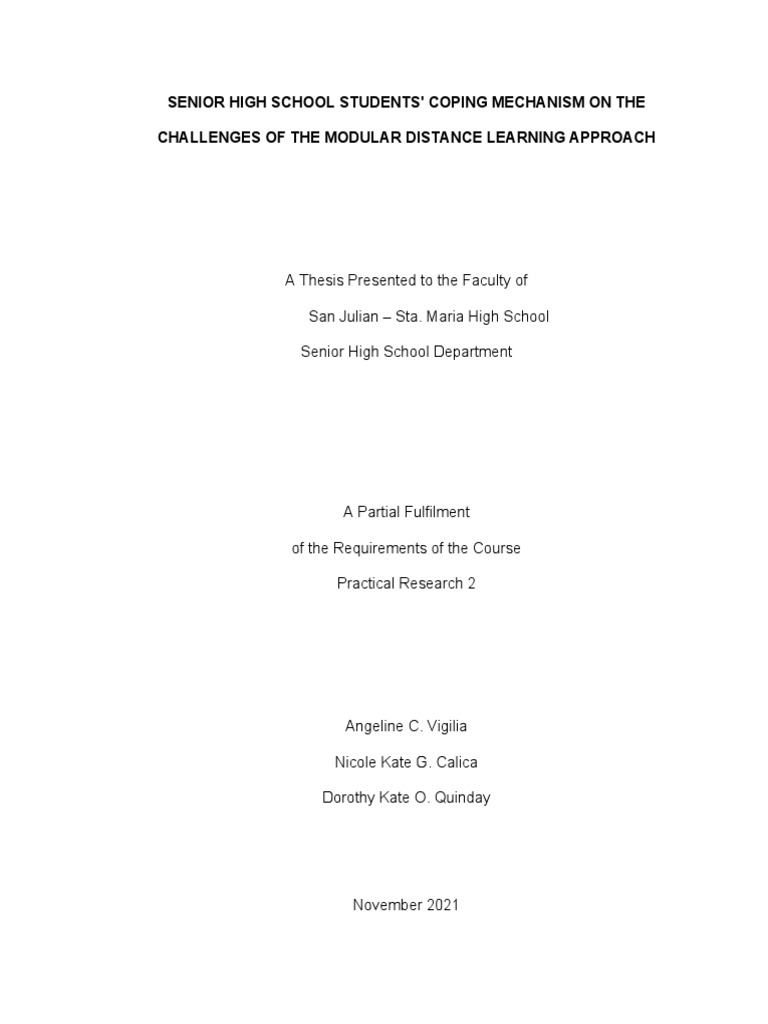 SENIOR HIGH SCHOOL STUDENTS' COPING MECHANISM ON THE CHALLENGES OF THE MODULAR DISTANCE LEARNING APPROACH

A Thesis Presented to the Faculty of
San Julian – Sta. Maria High School
Senior High School Department

A Partial Fulfilment
of the Requirements of the Course
Practical Research 2

Angeline C. Vigilia
Nicole Kate G. Calica
Dorothy Kate O. Quinday

November 2021